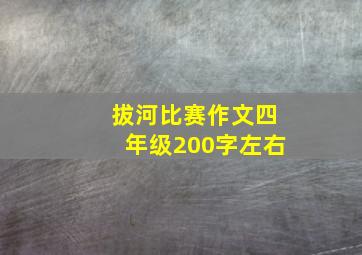 拔河比赛作文四年级200字左右